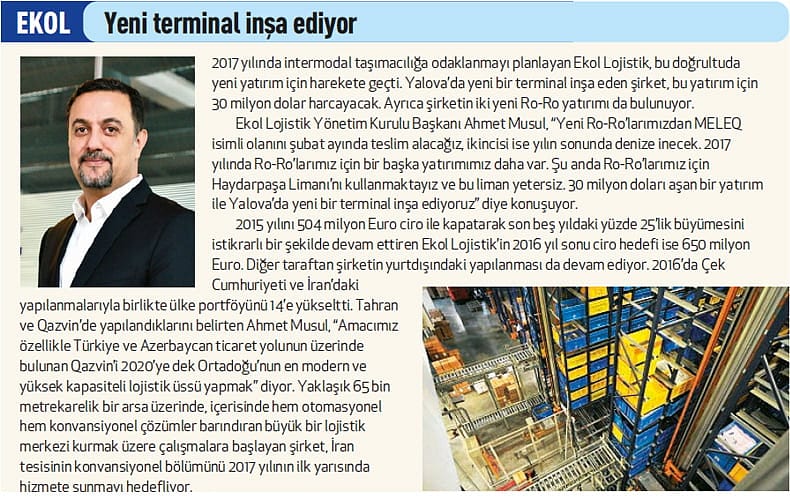 EKOL Yeni terminal inşa ediyor

2017 yılında intermodal taşımacılığa odaklanmayı planlayan Ekol Lojistik, bu doğrultuda yeni yatırım için harekete geçti. Yalova'da yeni bir terminal inşa eden şirket, bu yatırım için 30 milyon dolar harcayacak. Ayrıca şirketin iki yeni Ro-Ro yatırımı da bulunuyor.

Ekol Lojistik Yönetim Kurulu Başkanı Ahmet Musul, "Yeni Ro-Ro'larımızdan MELEQ isimli olanını şubat ayında teslim alacağız, ikincisi ise yılın sonunda denize inecek. 2017 yılında Ro-Ro'larımız için bir başka yatırımımız daha var. Şu anda Ro-Ro'larımız için Haydarpaşa Limanı'nı kullanmaktayız ve bu liman yetersiz. 30 milyon doları aşan bir yatırım ile Yalova'da yeni bir terminal inşa ediyoruz" diye konuşuyor.

2015 yılını 504 milyon Euro ciro ile kapatarak son beş yıldaki yüzde 25'lik büyümesini istikrarlı bir şekilde devam ettiren Ekol Lojistik'in 2016 yıl sonu ciro hedefi ise 650 milyon Euro. Diğer taraftan şirketin yurtdışındaki yapılanması da devam ediyor. 2016'da Çek Cumhuriyeti ve İran'daki yapılanmalarıyla birlikte ülke portföyünü 14'e yükseltti. Tahran ve Qazvin'de yapılandıklarını belirten Ahmet Musul, "Amacımız özellikle Türkiye ve Azerbaycan ticaret yolunun üzerinde bulunan Qazvin'i 2020'ye dek Ortadoğu'nun en modern ve yüksek kapasiteli lojistik üssü yapmak" diyor. Yaklaşık 65 bin metrekarelik bir arsa üzerinde, içerisinde hem otomasyonel hem konvansiyonel çözümler barındıran büyük bir lojistik merkezi kurmak üzere çalışmalara başlayan şirket, İran tesisinin konvansiyonel bölümünü 2017 yılının ilk yarısında hizmete sunmayı hedefliyor.